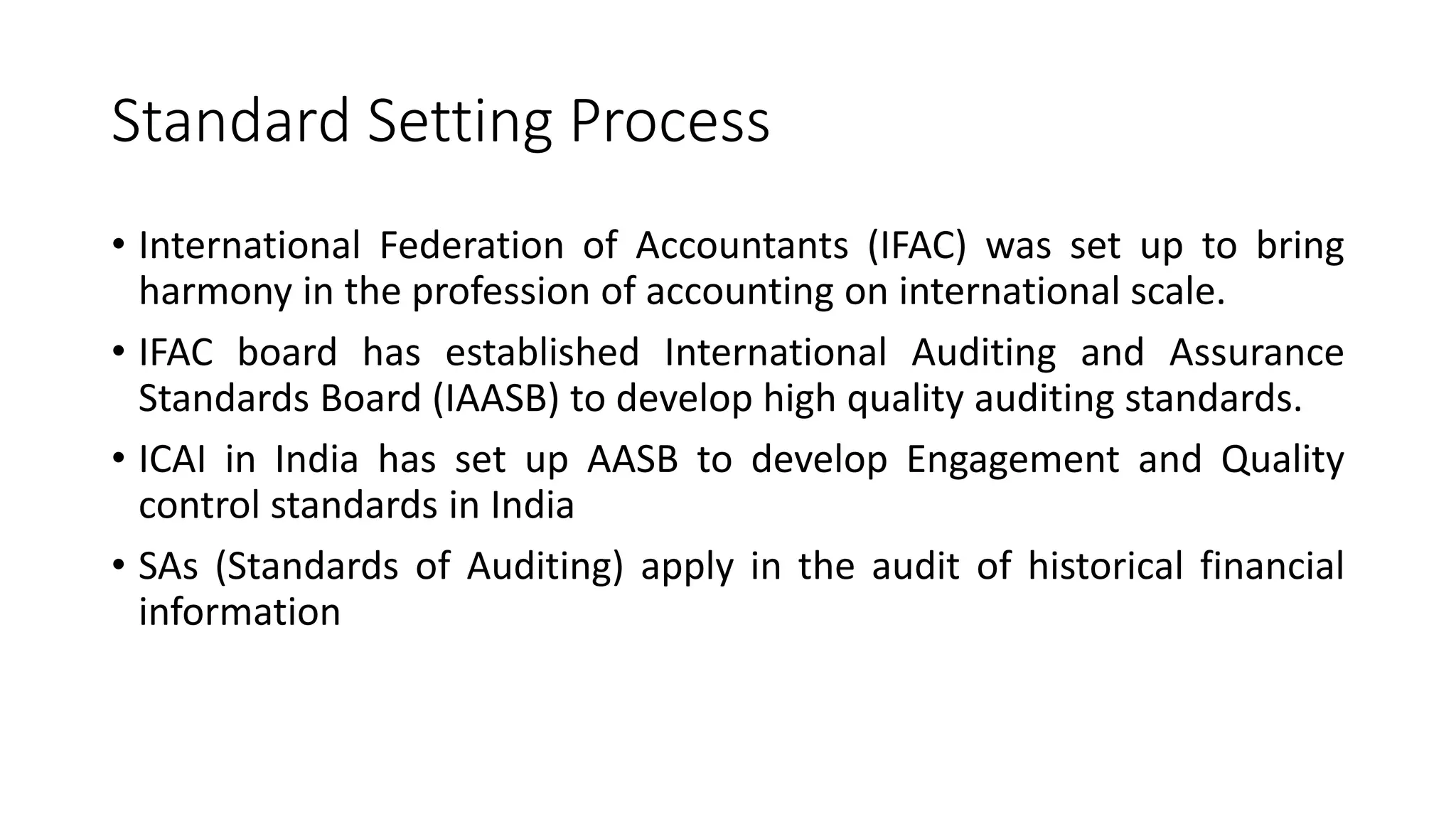 Standard Setting Process

• International Federation of Accountants (IFAC) was set up to bring harmony in the profession of accounting on international scale.

• IFAC board has established International Auditing and Assurance Standards Board (IAASB) to develop high quality auditing standards.

• ICAI in India has set up AASB to develop Engagement and Quality control standards in India

• SAs (Standards of Auditing) apply in the audit of historical financial information